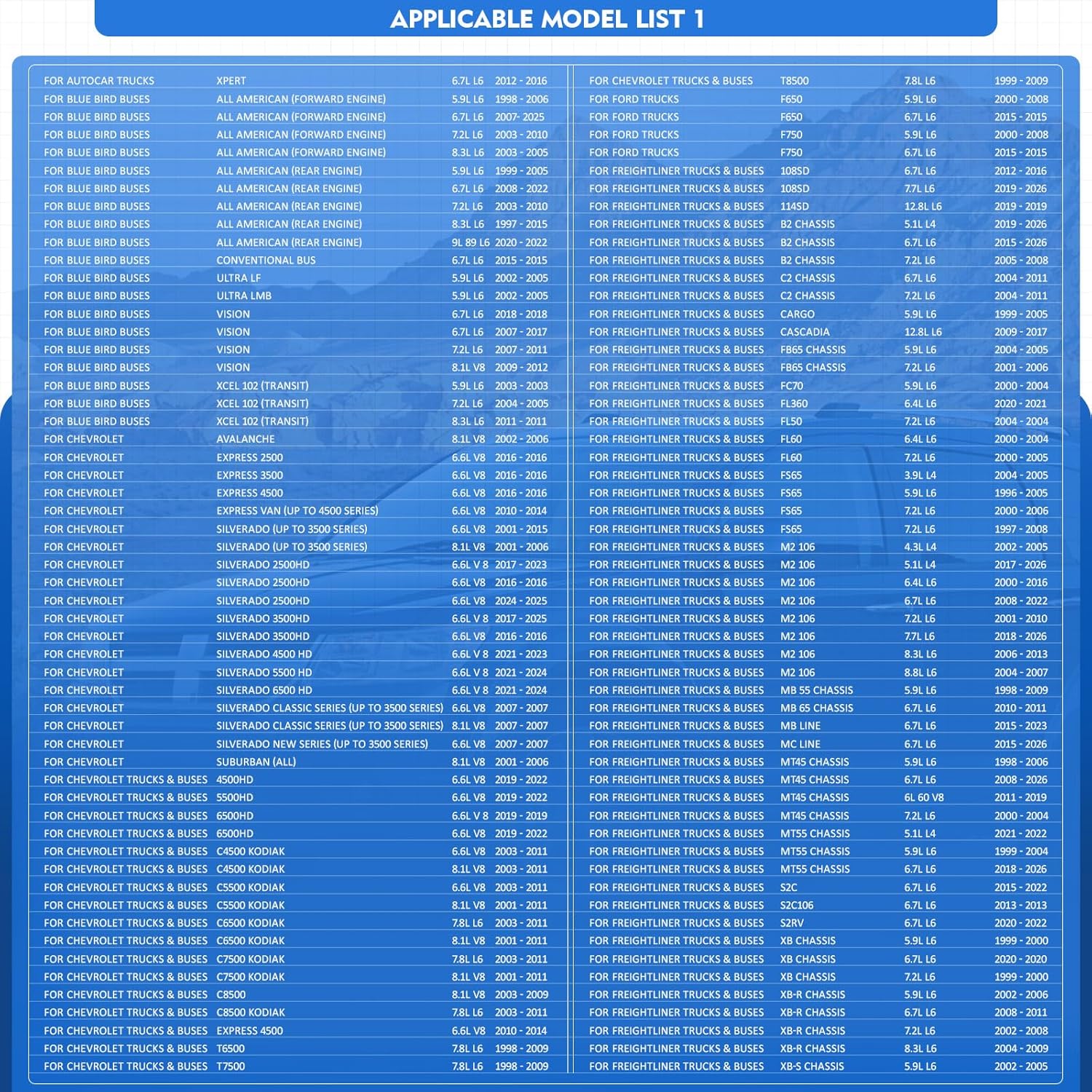 APPLICABLE MODEL LIST 1

| | | | |
|---|---|---|---|
| FOR AUTOCAR TRUCKS | XPERT | 6.7L L6 | 2012 - 2016 |
| FOR BLUE BIRD BUSES | ALL AMERICAN (FORWARD ENGINE) | 5.9L L6 | 1998 - 2006 |
| FOR BLUE BIRD BUSES | ALL AMERICAN (FORWARD ENGINE) | 6.7L L6 | 2007- 2025 |
| FOR BLUE BIRD BUSES | ALL AMERICAN (FORWARD ENGINE) | 7.2L L6 | 2003 - 2010 |
| FOR BLUE BIRD BUSES | ALL AMERICAN (FORWARD ENGINE) | 8.3L L6 | 2003 - 2005 |
| FOR BLUE BIRD BUSES | ALL AMERICAN (REAR ENGINE) | 5.9L L6 | 1999 - 2005 |
| FOR BLUE BIRD BUSES | ALL AMERICAN (REAR ENGINE) | 6.7L L6 | 2008 - 2022 |
| FOR BLUE BIRD BUSES | ALL AMERICAN (REAR ENGINE) | 7.2L L6 | 2003 - 2010 |
| FOR BLUE BIRD BUSES | ALL AMERICAN (REAR ENGINE) | 8.3L L6 | 1997 - 2015 |
| FOR BLUE BIRD BUSES | ALL AMERICAN (REAR ENGINE) | 9L 89 L6 | 2020 - 2022 |
| FOR BLUE BIRD BUSES | CONVENTIONAL BUS | 6.7L L6 | 2015 - 2015 |
| FOR BLUE BIRD BUSES | ULTRA LF | 5.9L L6 | 2002 - 2005 |
| FOR BLUE BIRD BUSES | ULTRA LMB | 5.9L L6 | 2002 - 2005 |
| FOR BLUE BIRD BUSES | VISION | 6.7L L6 | 2018 - 2018 |
| FOR BLUE BIRD BUSES | VISION | 6.7L L6 | 2007 - 2017 |
| FOR BLUE BIRD BUSES | VISION | 7.2L L6 | 2007 - 2011 |
| FOR BLUE BIRD BUSES | VISION | 8.1L V8 | 2009 - 2012 |
| FOR BLUE BIRD BUSES | XCEL 102 (TRANSIT) | 5.9L L6 | 2003 - 2003 |
| FOR BLUE BIRD BUSES | XCEL 102 (TRANSIT) | 7.2L L6 | 2004 - 2005 |
| FOR BLUE BIRD BUSES | XCEL 102 (TRANSIT) | 8.3L L6 | 2011 - 2011 |
| FOR CHEVROLET | AVALANCHE | 8.1L V8 | 2002 - 2006 |
| FOR CHEVROLET | EXPRESS 2500 | 6.6L V8 | 2016 - 2016 |
| FOR CHEVROLET | EXPRESS 3500 | 6.6L V8 | 2016 - 2016 |
| FOR CHEVROLET | EXPRESS 4500 | 6.6L V8 | 2016 - 2016 |
| FOR CHEVROLET | EXPRESS VAN (UP TO 4500 SERIES) | 6.6L V8 | 2010 - 2014 |
| FOR CHEVROLET | SILVERADO (UP TO 3500 SERIES) | 6.6L V8 | 2001 - 2015 |
| FOR CHEVROLET | SILVERADO (UP TO 3500 SERIES) | 8.1L V8 | 2001 - 2006 |
| FOR CHEVROLET | SILVERADO 2500HD | 6.6L V 8 | 2017 - 2023 |
| FOR CHEVROLET | SILVERADO 2500HD | 6.6L V8 | 2016 - 2016 |
| FOR CHEVROLET | SILVERADO 2500HD | 6.6L V8 | 2024 - 2025 |
| FOR CHEVROLET | SILVERADO 3500HD | 6.6L V 8 | 2017 - 2025 |
| FOR CHEVROLET | SILVERADO 3500HD | 6.6L V8 | 2016 - 2016 |
| FOR CHEVROLET | SILVERADO 4500 HD | 6.6L V 8 | 2021 - 2023 |
| FOR CHEVROLET | SILVERADO 5500 HD | 6.6L V 8 | 2021 - 2024 |
| FOR CHEVROLET | SILVERADO 6500 HD | 6.6L V 8 | 2021 - 2024 |
| FOR CHEVROLET | SILVERADO CLASSIC SERIES (UP TO 3500 SERIES) | 6.6L V8 | 2007 - 2007 |
| FOR CHEVROLET | SILVERADO CLASSIC SERIES (UP TO 3500 SERIES) | 8.1L V8 | 2007 - 2007 |
| FOR CHEVROLET | SILVERADO NEW SERIES (UP TO 3500 SERIES) | 6.6L V8 | 2007 - 2007 |
| FOR CHEVROLET | SUBURBAN (ALL) | 8.1L V8 | 2001 - 2006 |
| FOR CHEVROLET TRUCKS & BUSES | 4500HD | 6.6L V8 | 2019 - 2022 |
| FOR CHEVROLET TRUCKS & BUSES | 5500HD | 6.6L V8 | 2019 - 2022 |
| FOR CHEVROLET TRUCKS & BUSES | 6500HD | 6.6L V 8 | 2019 - 2019 |
| FOR CHEVROLET TRUCKS & BUSES | 6500HD | 6.6L V8 | 2019 - 2022 |
| FOR CHEVROLET TRUCKS & BUSES | C4500 KODIAK | 6.6L V8 | 2003 - 2011 |
| FOR CHEVROLET TRUCKS & BUSES | C4500 KODIAK | 8.1L V8 | 2003 - 2011 |
| FOR CHEVROLET TRUCKS & BUSES | C5500 KODIAK | 6.6L V8 | 2003 - 2011 |
| FOR CHEVROLET TRUCKS & BUSES | C5500 KODIAK | 8.1L V8 | 2001 - 2011 |
| FOR CHEVROLET TRUCKS & BUSES | C6500 KODIAK | 7.8L L6 | 2003 - 2011 |
| FOR CHEVROLET TRUCKS & BUSES | C6500 KODIAK | 8.1L V8 | 2001 - 2011 |
| FOR CHEVROLET TRUCKS & BUSES | C7500 KODIAK | 7.8L L6 | 2003 - 2011 |
| FOR CHEVROLET TRUCKS & BUSES | C7500 KODIAK | 8.1L V8 | 2001 - 2011 |
| FOR CHEVROLET TRUCKS & BUSES | C8500 | 8.1L V8 | 2003 - 2009 |
| FOR CHEVROLET TRUCKS & BUSES | C8500 KODIAK | 7.8L L6 | 2003 - 2011 |
| FOR CHEVROLET TRUCKS & BUSES | EXPRESS 4500 | 6.6L V8 | 2010 - 2014 |
| FOR CHEVROLET TRUCKS & BUSES | T6500 | 7.8L L6 | 1998 - 2009 |
| FOR CHEVROLET TRUCKS & BUSES | T7500 | 7.8L L6 | 1998 - 2009 |

| | | | |
|---|---|---|---|
| FOR CHEVROLET TRUCKS & BUSES | T8500 | 7.8L L6 | 1999 - 2009 |
| FOR FORD TRUCKS | F650 | 5.9L L6 | 2000 - 2008 |
| FOR FORD TRUCKS | F650 | 6.7L L6 | 2015 - 2015 |
| FOR FORD TRUCKS | F750 | 5.9L L6 | 2000 - 2008 |
| FOR FORD TRUCKS | F750 | 6.7L L6 | 2015 - 2015 |
| FOR FREIGHTLINER TRUCKS & BUSES | 108SD | 6.7L L6 | 2012 - 2016 |
| FOR FREIGHTLINER TRUCKS & BUSES | 108SD | 7.7L L6 | 2019 - 2026 |
| FOR FREIGHTLINER TRUCKS & BUSES | 114SD | 12.8L L6 | 2019 - 2019 |
| FOR FREIGHTLINER TRUCKS & BUSES | B2 CHASSIS | 5.1L L4 | 2019 - 2026 |
| FOR FREIGHTLINER TRUCKS & BUSES | B2 CHASSIS | 6.7L L6 | 2015 - 2026 |
| FOR FREIGHTLINER TRUCKS & BUSES | B2 CHASSIS | 7.2L L6 | 2005 - 2008 |
| FOR FREIGHTLINER TRUCKS & BUSES | C2 CHASSIS | 6.7L L6 | 2004 - 2011 |
| FOR FREIGHTLINER TRUCKS & BUSES | C2 CHASSIS | 7.2L L6 | 2004 - 2011 |
| FOR FREIGHTLINER TRUCKS & BUSES | CARGO | 5.9L L6 | 1999 - 2005 |
| FOR FREIGHTLINER TRUCKS & BUSES | CASCADIA | 12.8L L6 | 2009 - 2017 |
| FOR FREIGHTLINER TRUCKS & BUSES | FB65 CHASSIS | 5.9L L6 | 2004 - 2005 |
| FOR FREIGHTLINER TRUCKS & BUSES | FB65 CHASSIS | 7.2L L6 | 2001 - 2006 |
| FOR FREIGHTLINER TRUCKS & BUSES | FC70 | 5.9L L6 | 2000 - 2004 |
| FOR FREIGHTLINER TRUCKS & BUSES | FL360 | 6.4L L6 | 2020 - 2021 |
| FOR FREIGHTLINER TRUCKS & BUSES | FL50 | 7.2L L6 | 2004 - 2004 |
| FOR FREIGHTLINER TRUCKS & BUSES | FL60 | 6.4L L6 | 2000 - 2004 |
| FOR FREIGHTLINER TRUCKS & BUSES | FL60 | 7.2L L6 | 2000 - 2005 |
| FOR FREIGHTLINER TRUCKS & BUSES | FS65 | 3.9L L4 | 2004 - 2005 |
| FOR FREIGHTLINER TRUCKS & BUSES | FS65 | 5.9L L6 | 1996 - 2005 |
| FOR FREIGHTLINER TRUCKS & BUSES | FS65 | 7.2L L6 | 2000 - 2006 |
| FOR FREIGHTLINER TRUCKS & BUSES | FS65 | 7.2L L6 | 1997 - 2008 |
| FOR FREIGHTLINER TRUCKS & BUSES | M2 106 | 4.3L L4 | 2002 - 2005 |
| FOR FREIGHTLINER TRUCKS & BUSES | M2 106 | 5.1L L4 | 2017 - 2026 |
| FOR FREIGHTLINER TRUCKS & BUSES | M2 106 | 6.4L L6 | 2000 - 2016 |
| FOR FREIGHTLINER TRUCKS & BUSES | M2 106 | 6.7L L6 | 2008 - 2022 |
| FOR FREIGHTLINER TRUCKS & BUSES | M2 106 | 7.2L L6 | 2001 - 2010 |
| FOR FREIGHTLINER TRUCKS & BUSES | M2 106 | 7.7L L6 | 2018 - 2026 |
| FOR FREIGHTLINER TRUCKS & BUSES | M2 106 | 8.3L L6 | 2006 - 2013 |
| FOR FREIGHTLINER TRUCKS & BUSES | M2 106 | 8.8L L6 | 2004 - 2007 |
| FOR FREIGHTLINER TRUCKS & BUSES | MB 55 CHASSIS | 5.9L L6 | 1998 - 2009 |
| FOR FREIGHTLINER TRUCKS & BUSES | MB 65 CHASSIS | 6.7L L6 | 2010 - 2011 |
| FOR FREIGHTLINER TRUCKS & BUSES | MB LINE | 6.7L L6 | 2015 - 2023 |
| FOR FREIGHTLINER TRUCKS & BUSES | MC LINE | 6.7L L6 | 2015 - 2026 |
| FOR FREIGHTLINER TRUCKS & BUSES | MT45 CHASSIS | 5.9L L6 | 1998 - 2006 |
| FOR FREIGHTLINER TRUCKS & BUSES | MT45 CHASSIS | 6.7L L6 | 2008 - 2026 |
| FOR FREIGHTLINER TRUCKS & BUSES | MT45 CHASSIS | 6L 60 V8 | 2011 - 2019 |
| FOR FREIGHTLINER TRUCKS & BUSES | MT45 CHASSIS | 7.2L L6 | 2000 - 2004 |
| FOR FREIGHTLINER TRUCKS & BUSES | MT55 CHASSIS | 5.1L L4 | 2021 - 2022 |
| FOR FREIGHTLINER TRUCKS & BUSES | MT55 CHASSIS | 5.9L L6 | 1999 - 2004 |
| FOR FREIGHTLINER TRUCKS & BUSES | MT55 CHASSIS | 6.7L L6 | 2018 - 2026 |
| FOR FREIGHTLINER TRUCKS & BUSES | S2C | 6.7L L6 | 2015 - 2022 |
| FOR FREIGHTLINER TRUCKS & BUSES | S2C106 | 6.7L L6 | 2013 - 2013 |
| FOR FREIGHTLINER TRUCKS & BUSES | S2RV | 6.7L L6 | 2020 - 2022 |
| FOR FREIGHTLINER TRUCKS & BUSES | XB CHASSIS | 5.9L L6 | 1999 - 2000 |
| FOR FREIGHTLINER TRUCKS & BUSES | XB CHASSIS | 6.7L L6 | 2020 - 2020 |
| FOR FREIGHTLINER TRUCKS & BUSES | XB CHASSIS | 7.2L L6 | 1999 - 2000 |
| FOR FREIGHTLINER TRUCKS & BUSES | XB-R CHASSIS | 5.9L L6 | 2002 - 2006 |
| FOR FREIGHTLINER TRUCKS & BUSES | XB-R CHASSIS | 6.7L L6 | 2008 - 2011 |
| FOR FREIGHTLINER TRUCKS & BUSES | XB-R CHASSIS | 7.2L L6 | 2002 - 2008 |
| FOR FREIGHTLINER TRUCKS & BUSES | XB-R CHASSIS | 8.3L L6 | 2004 - 2009 |
| FOR FREIGHTLINER TRUCKS & BUSES | XB-S CHASSIS | 5.9L L6 | 2002 - 2005 |